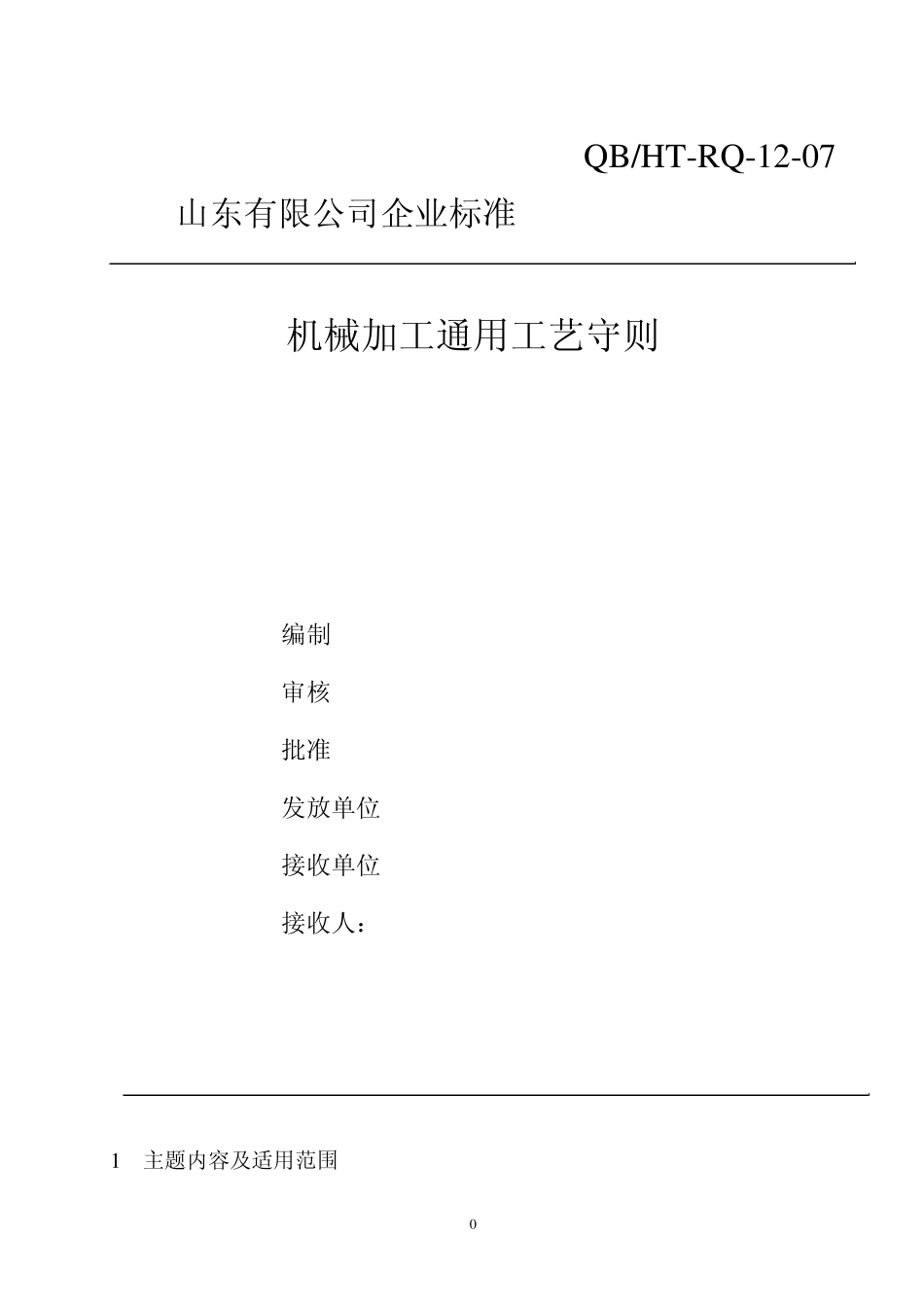 QB/HT-RQ-12-07

山东有限公司企业标准

机械加工通用工艺守则

编制

审核

批准

发放单位

接收单位

接收人：

1　主题内容及适用范围

0